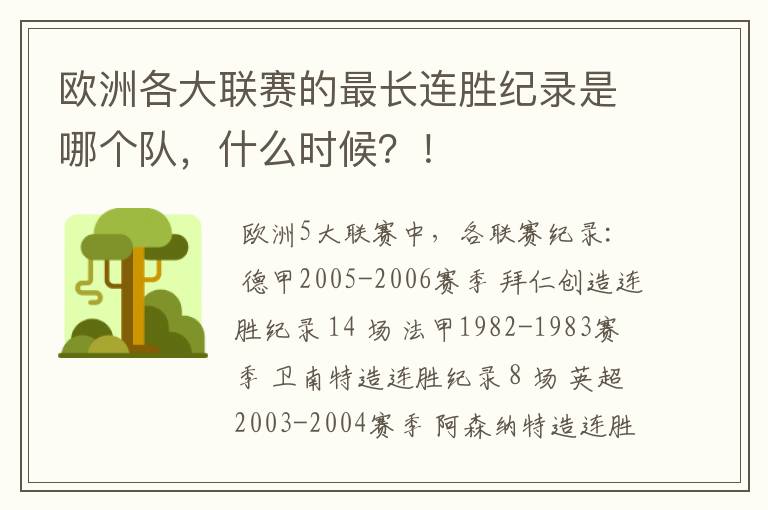 欧洲各大联赛的最长连胜纪录是哪个队，什么时候？！

欧洲5大联赛中，各联赛纪录：德甲2005-2006赛季 拜仁创造连胜纪录 14 场 法甲1982-1983赛季 卫南特造连胜纪录 8 场 英超2003-2004赛季 阿森纳特造连胜